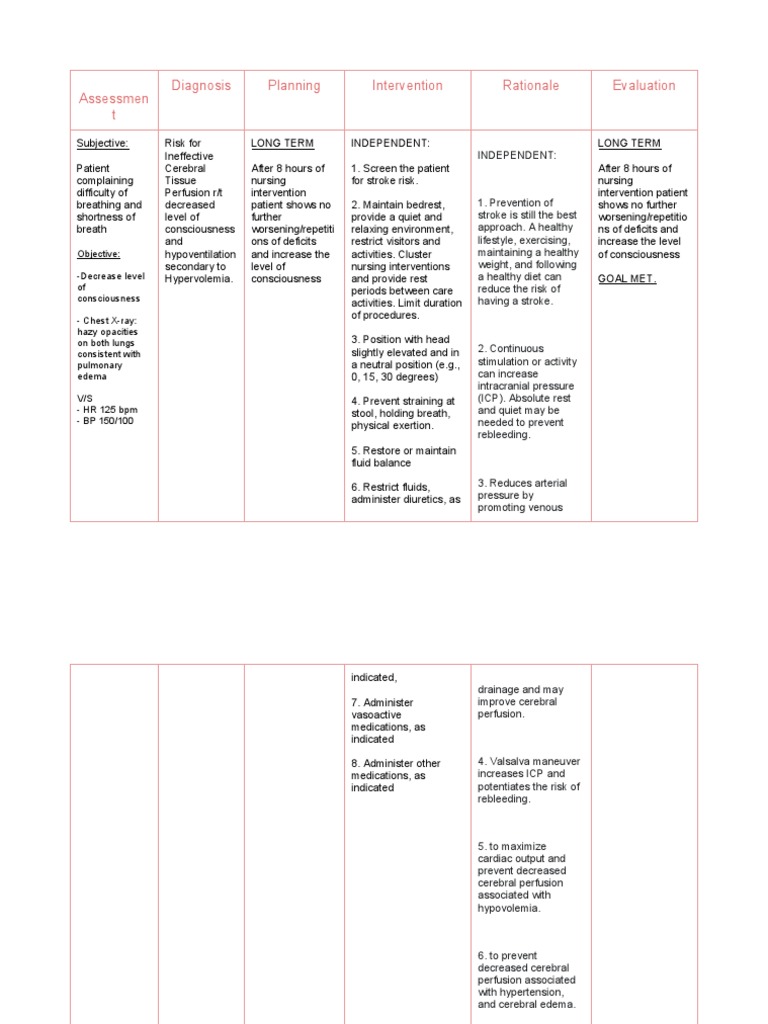 | Assessment | Diagnosis | Planning | Intervention | Rationale | Evaluation |
|---|---|---|---|---|---|
| Subjective: Patient complaining difficulty of breathing and shortness of breath Objective: -Decrease level of consciousness - Chest X-ray: hazy opacities on both lungs consistent with pulmonary edema V/S - HR 125 bpm - BP 150/100 | Risk for Ineffective Cerebral Tissue Perfusion r/t decreased level of consciousness and hypoventilation secondary to Hypervolemia. | LONG TERM After 8 hours of nursing intervention patient shows no further worsening/repetitions of deficits and increase the level of consciousness | INDEPENDENT: 1. Screen the patient for stroke risk. 2. Maintain bedrest, provide a quiet and relaxing environment, restrict visitors and activities. Cluster nursing interventions and provide rest periods between care activities. Limit duration of procedures. 3. Position with head slightly elevated and in a neutral position (e.g., 0, 15, 30 degrees) 4. Prevent straining at stool, holding breath, physical exertion. 5. Restore or maintain fluid balance 6. Restrict fluids, administer diuretics, as | INDEPENDENT: 1. Prevention of stroke is still the best approach. A healthy lifestyle, exercising, maintaining a healthy weight, and following a healthy diet can reduce the risk of having a stroke. 2. Continuous stimulation or activity can increase intracranial pressure (ICP). Absolute rest and quiet may be needed to prevent rebleeding. 3. Reduces arterial pressure by promoting venous | LONG TERM After 8 hours of nursing intervention patient shows no further worsening/repetitions of deficits and increase the level of consciousness GOAL MET. |

| | | | | | |
|---|---|---|---|---|---|
| | | | indicated, 7. Administer vasoactive medications, as indicated 8. Administer other medications, as indicated | drainage and may improve cerebral perfusion. 4. Valsalva maneuver increases ICP and potentiates the risk of rebleeding. 5. to maximize cardiac output and prevent decreased cerebral perfusion associated with hypovolemia. 6. to prevent decreased cerebral perfusion associated with hypertension, and cerebral edema. | |